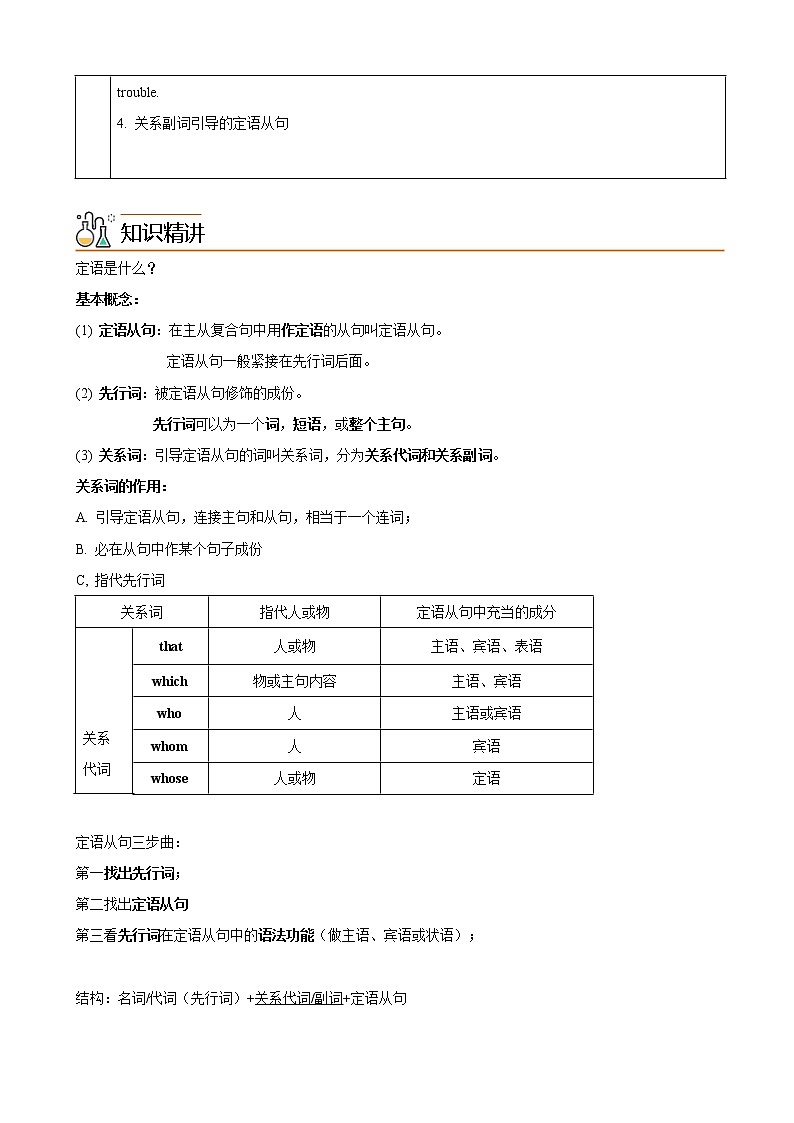 trouble.

4. 关系副词引导的定语从句

知识精讲

定语是什么？

基本概念：

(1) 定语从句：在主从复合句中用作定语的从句叫定语从句。

定语从句一般紧接在先行词后面。

(2) 先行词：被定语从句修饰的成份。

先行词可以为一个词，短语，或整个主句。

(3) 关系词：引导定语从句的词叫关系词，分为关系代词和关系副词。

关系词的作用：

A. 引导定语从句，连接主句和从句，相当于一个连词；

B. 必在从句中作某个句子成份

C, 指代先行词

| 关系词 | | 指代人或物 | 定语从句中充当的成分 |
|---|---|---|---|
| 关系代词 | that | 人或物 | 主语、宾语、表语 |
| | which | 物或主句内容 | 主语、宾语 |
| | who | 人 | 主语或宾语 |
| | whom | 人 | 宾语 |
| | whose | 人或物 | 定语 |

定语从句三步曲：

第一找出先行词；

第二找出定语从句

第三看先行词在定语从句中的语法功能（做主语、宾语或状语）；

结构：名词/代词（先行词）+关系代词/副词+定语从句